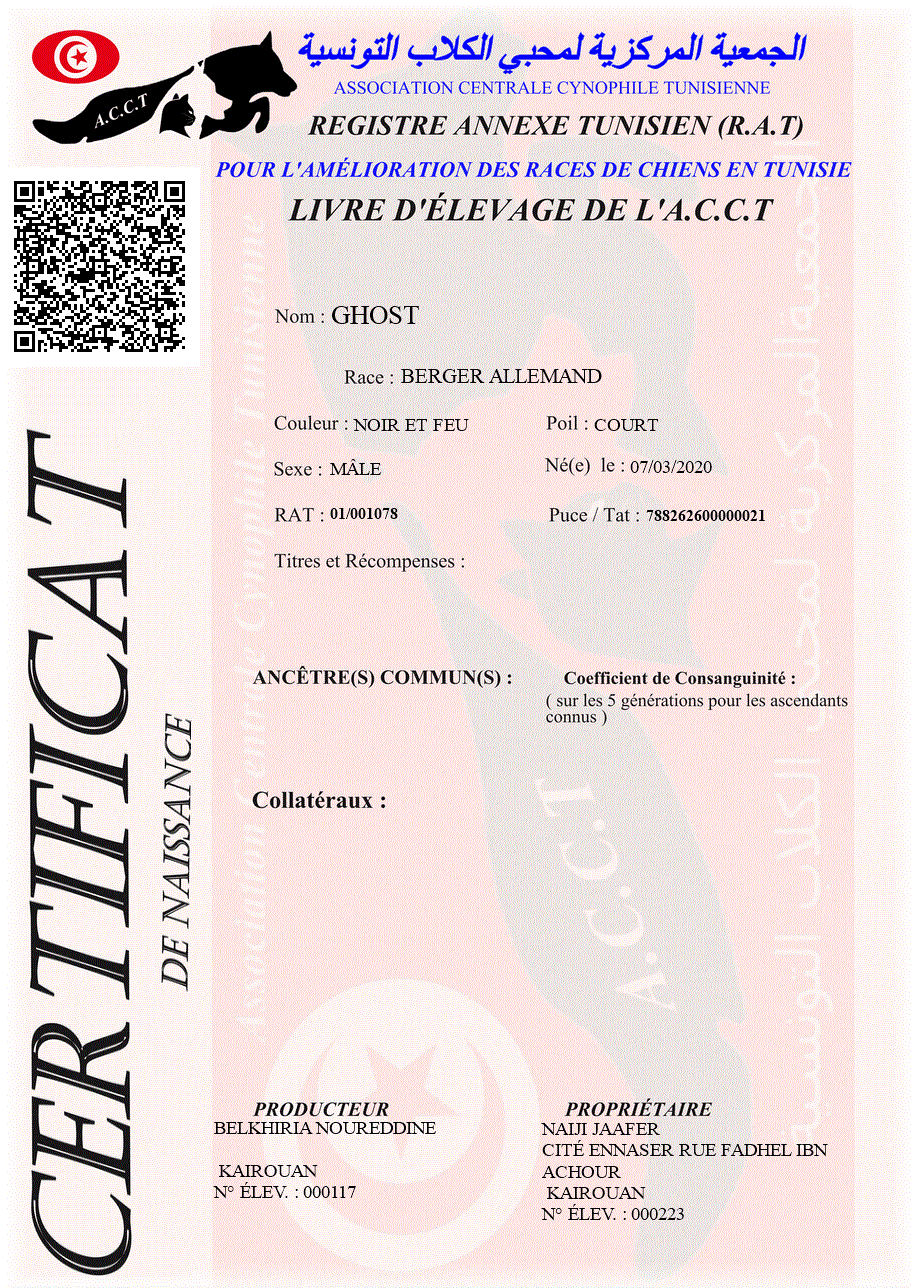 A.C.C.T

الجمعية المركزية لمحبي الكلاب التونسية
ASSOCIATION CENTRALE CYNOPHILE TUNISIENNE
REGISTRE ANNEXE TUNISIEN (R.A.T)

POUR L'AMÉLIORATION DES RACES DE CHIENS EN TUNISIE
LIVRE D'ÉLEVAGE DE L'A.C.C.T

CERTIFICAT DE NAISSANCE

Nom : GHOST

Race : BERGER ALLEMAND

Couleur : NOIR ET FEU
Poil : COURT

Sexe : MÂLE
Né(e) le : 07/03/2020

RAT : 01/001078
Puce / Tat : 788262600000021

Titres et Récompenses :

ANCÊTRE(S) COMMUN(S) :
Coefficient de Consanguinité :
( sur les 5 générations pour les ascendants connus )

Collatéraux :

PRODUCTEUR
BELKHIRIA NOUREDDINE

KAIROUAN
N° ÉLEV. : 000117

PROPRIÉTAIRE
NAIJI JAAFER
CITÉ ENNASER RUE FADHEL IBN ACHOUR
KAIROUAN
N° ÉLEV. : 000223